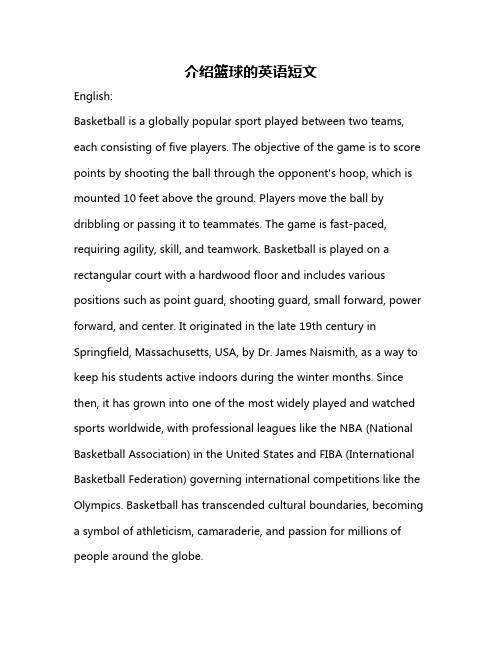 介绍篮球的英语短文

English:

Basketball is a globally popular sport played between two teams, each consisting of five players. The objective of the game is to score points by shooting the ball through the opponent's hoop, which is mounted 10 feet above the ground. Players move the ball by dribbling or passing it to teammates. The game is fast-paced, requiring agility, skill, and teamwork. Basketball is played on a rectangular court with a hardwood floor and includes various positions such as point guard, shooting guard, small forward, power forward, and center. It originated in the late 19th century in Springfield, Massachusetts, USA, by Dr. James Naismith, as a way to keep his students active indoors during the winter months. Since then, it has grown into one of the most widely played and watched sports worldwide, with professional leagues like the NBA (National Basketball Association) in the United States and FIBA (International Basketball Federation) governing international competitions like the Olympics. Basketball has transcended cultural boundaries, becoming a symbol of athleticism, camaraderie, and passion for millions of people around the globe.